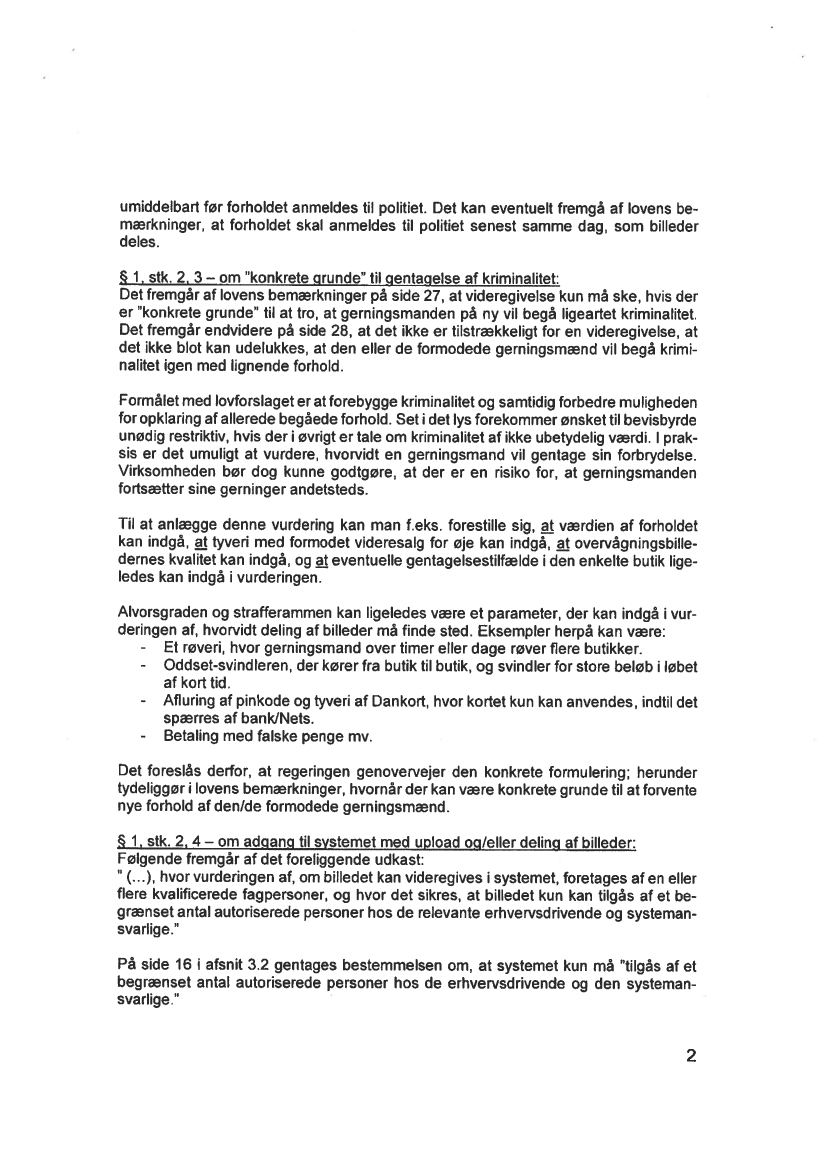 umiddelbart før forholdet anmeldes til politiet. Det kan eventuelt fremgå af lovens bemærkninger, at forholdet skal anmeldes til politiet senest samme dag, som billeder deles.

§ 1, stk. 2, 3 – om "konkrete grunde" til gentagelse af kriminalitet:
Det fremgår af lovens bemærkninger på side 27, at videregivelse kun må ske, hvis der er "konkrete grunde" til at tro, at gerningsmanden på ny vil begå ligeartet kriminalitet. Det fremgår endvidere på side 28, at det ikke er tilstrækkeligt for en videregivelse, at det ikke blot kan udelukkes, at den eller de formodede gerningsmænd vil begå kriminalitet igen med lignende forhold.

Formålet med lovforslaget er at forebygge kriminalitet og samtidig forbedre muligheden for opklaring af allerede begåede forhold. Set i det lys forekommer ønsket til bevisbyrde unødig restriktiv, hvis der i øvrigt er tale om kriminalitet af ikke ubetydelig værdi. I praksis er det umuligt at vurdere, hvorvidt en gerningsmand vil gentage sin forbrydelse. Virksomheden bør dog kunne godtgøre, at der er en risiko for, at gerningsmanden fortsætter sine gerninger andetsteds.

Til at anlægge denne vurdering kan man f.eks. forestille sig, at værdien af forholdet kan indgå, at tyveri med formodet videresalg for øje kan indgå, at overvågningsbilledernes kvalitet kan indgå, og at eventuelle gentagelsestilfælde i den enkelte butik ligeledes kan indgå i vurderingen.

Alvorsgraden og strafferammen kan ligeledes være et parameter, der kan indgå i vurderingen af, hvorvidt deling af billeder må finde sted. Eksempler herpå kan være:
- Et røveri, hvor gerningsmand over timer eller dage røver flere butikker.
- Oddset-svindleren, der kører fra butik til butik, og svindler for store beløb i løbet af kort tid.
- Afluring af pinkode og tyveri af Dankort, hvor kortet kun kan anvendes, indtil det spærres af bank/Nets.
- Betaling med falske penge mv.

Det foreslås derfor, at regeringen genovervejer den konkrete formulering; herunder tydeliggør i lovens bemærkninger, hvornår der kan være konkrete grunde til at forvente nye forhold af den/de formodede gerningsmænd.

§ 1, stk. 2, 4 – om adgang til systemet med upload og/eller deling af billeder:
Følgende fremgår af det foreliggende udkast:
" (…), hvor vurderingen af, om billedet kan videregives i systemet, foretages af en eller flere kvalificerede fagpersoner, og hvor det sikres, at billedet kun kan tilgås af et begrænset antal autoriserede personer hos de relevante erhvervsdrivende og systemansvarlige."

På side 16 i afsnit 3.2 gentages bestemmelsen om, at systemet kun må "tilgås af et begrænset antal autoriserede personer hos de erhvervsdrivende og den systemansvarlige."

2